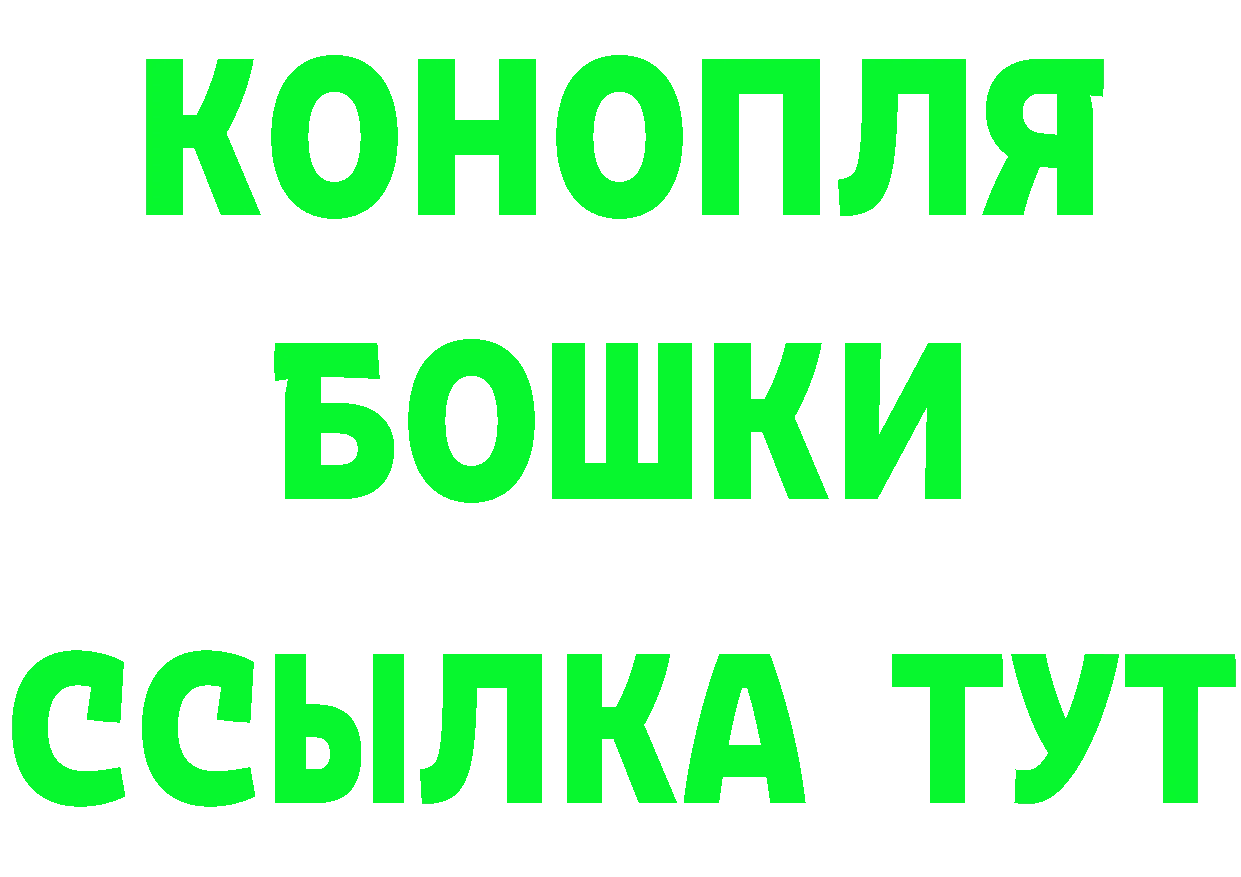 КОНОПЛЯ
БОШКИ
ССЫЛКА ТУТ